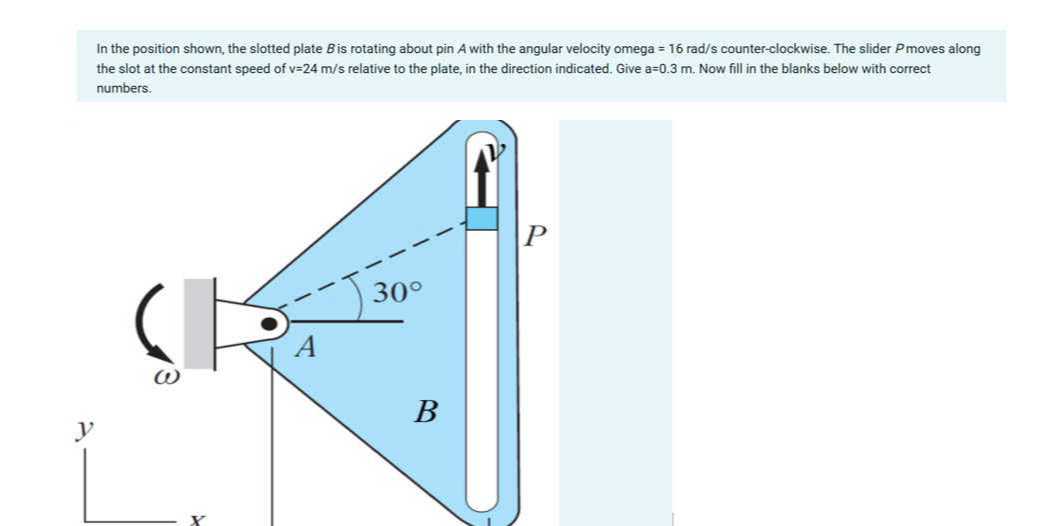 In the position shown, the slotted plate $B$ is rotating about pin $A$ with the angular velocity omega = 16 rad/s counter-clockwise. The slider $P$ moves along the slot at the constant speed of v=24 m/s relative to the plate, in the direction indicated. Give a=0.3 m. Now fill in the blanks below with correct numbers.

$v$

$P$

$30°$

$A$

$\omega$

$B$

$y$

$x$